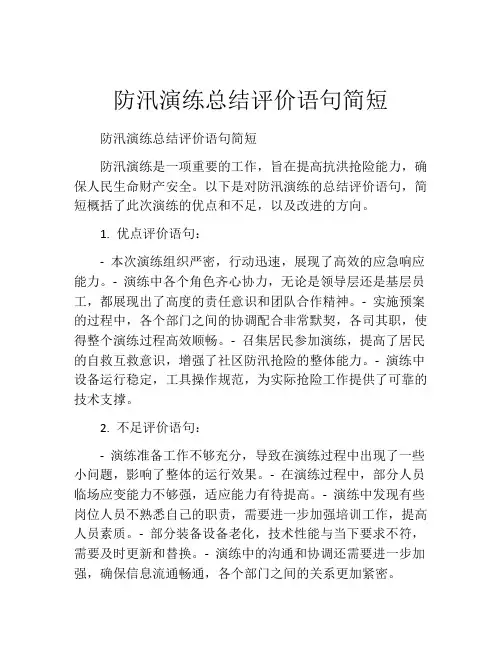 防汛演练总结评价语句简短

防汛演练总结评价语句简短

防汛演练是一项重要的工作，旨在提高抗洪抢险能力，确保人民生命财产安全。以下是对防汛演练的总结评价语句，简短概括了此次演练的优点和不足，以及改进的方向。

1. 优点评价语句：

- 本次演练组织严密，行动迅速，展现了高效的应急响应能力。- 演练中各个角色齐心协力，无论是领导层还是基层员工，都展现出了高度的责任意识和团队合作精神。- 实施预案的过程中，各个部门之间的协调配合非常默契，各司其职，使得整个演练过程高效顺畅。- 召集居民参加演练，提高了居民的自救互救意识，增强了社区防汛抢险的整体能力。- 演练中设备运行稳定，工具操作规范，为实际抢险工作提供了可靠的技术支撑。

2. 不足评价语句：

- 演练准备工作不够充分，导致在演练过程中出现了一些小问题，影响了整体的运行效果。- 在演练过程中，部分人员临场应变能力不够强，适应能力有待提高。- 演练中发现有些岗位人员不熟悉自己的职责，需要进一步加强培训工作，提高人员素质。- 部分装备设备老化，技术性能与当下要求不符，需要及时更新和替换。- 演练中的沟通和协调还需要进一步加强，确保信息流通畅通，各个部门之间的关系更加紧密。